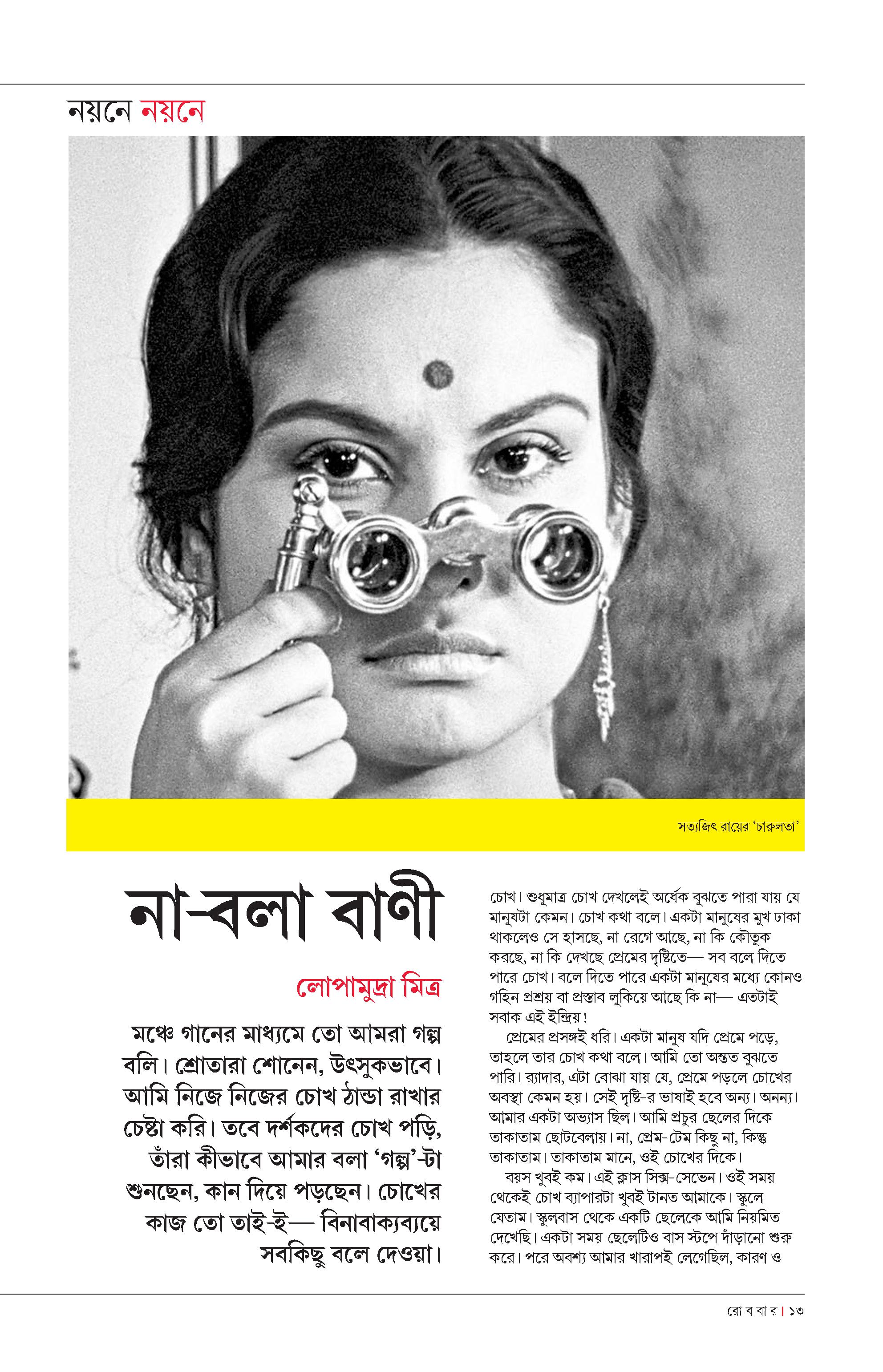 নয়নে নয়নে

সত্যজিৎ রায়ের 'চারুলতা'

না-বলা বাণী

লোপামুদ্রা মিত্র

মঞ্চে গানের মাধ্যমে তো আমরা গল্প বলি। শ্রোতারা শোনেন, উৎসুকভাবে। আমি নিজে নিজের চোখ ঠান্ডা রাখার চেষ্টা করি। তবে দর্শকদের চোখ পড়ি, তাঁরা কীভাবে আমার বলা 'গল্প'-টা শুনছেন, কান দিয়ে পড়ছেন। চোখের কাজ তো তাই-ই— বিনাবাক্যব্যয়ে সবকিছু বলে দেওয়া।

চোখ। শুধুমাত্র চোখ দেখলেই অর্ধেক বুঝতে পারা যায় যে মানুষটা কেমন। চোখ কথা বলে। একটা মানুষের মুখ ঢাকা থাকলেও সে হাসছে, না রেগে আছে, না কি কৌতুক করছে, না কি দেখছে প্রেমের দৃষ্টিতে— সব বলে দিতে পারে চোখ। বলে দিতে পারে একটা মানুষের মধ্যে কোনও গহিন প্রশ্রয় বা প্রস্তাব লুকিয়ে আছে কি না— এতটাই সবাক এই ইন্দ্রিয়!

প্রেমের প্রসঙ্গই ধরি। একটা মানুষ যদি প্রেমে পড়ে, তাহলে তার চোখ কথা বলে। আমি তো অন্তত বুঝতে পারি। র‍্যাদার, এটা বোঝা যায় যে, প্রেমে পড়লে চোখের অবস্থা কেমন হয়। সেই দৃষ্টি-র ভাষাই হবে অন্য। অনন্য। আমার একটা অভ্যাস ছিল। আমি প্রচুর ছেলের দিকে তাকাতাম ছোটবেলায়। না, প্রেম-টেম কিছু না, কিন্তু তাকাতাম। তাকাতাম মানে, ওই চোখের দিকে।

বয়স খুবই কম। এই ক্লাস সিক্স-সেভেন। ওই সময় থেকেই চোখ ব্যাপারটা খুবই টানত আমাকে। স্কুলে যেতাম। স্কুলবাস থেকে একটি ছেলেকে আমি নিয়মিত দেখেছি। একটা সময় ছেলেটিও বাস স্টপে দাঁড়ানো শুরু করে। পরে অবশ্য আমার খারাপই লেগেছিল, কারণ ও

রো ব বা র | ১৩